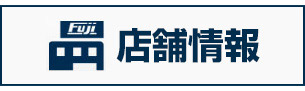 Fuji
店舗情報